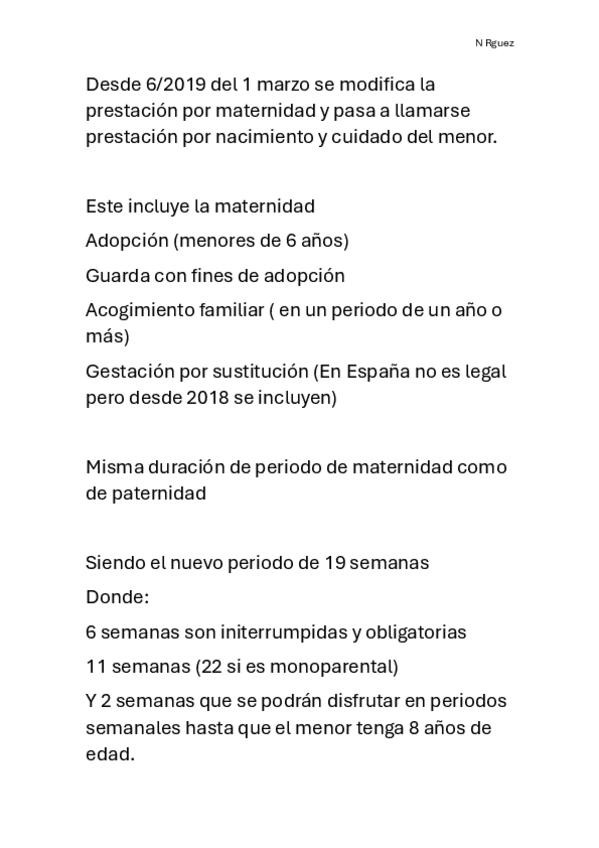 N Rguez

Desde 6/2019 del 1 marzo se modifica la prestación por maternidad y pasa a llamarse prestación por nacimiento y cuidado del menor.

Este incluye la maternidad

Adopción (menores de 6 años)

Guarda con fines de adopción

Acogimiento familiar ( en un periodo de un año o más)

Gestación por sustitución (En España no es legal pero desde 2018 se incluyen)

Misma duración de periodo de maternidad como de paternidad

Siendo el nuevo periodo de 19 semanas

Donde:

6 semanas son initerrumpidas y obligatorias

11 semanas (22 si es monoparental)

Y 2 semanas que se podrán disfrutar en periodos semanales hasta que el menor tenga 8 años de edad.